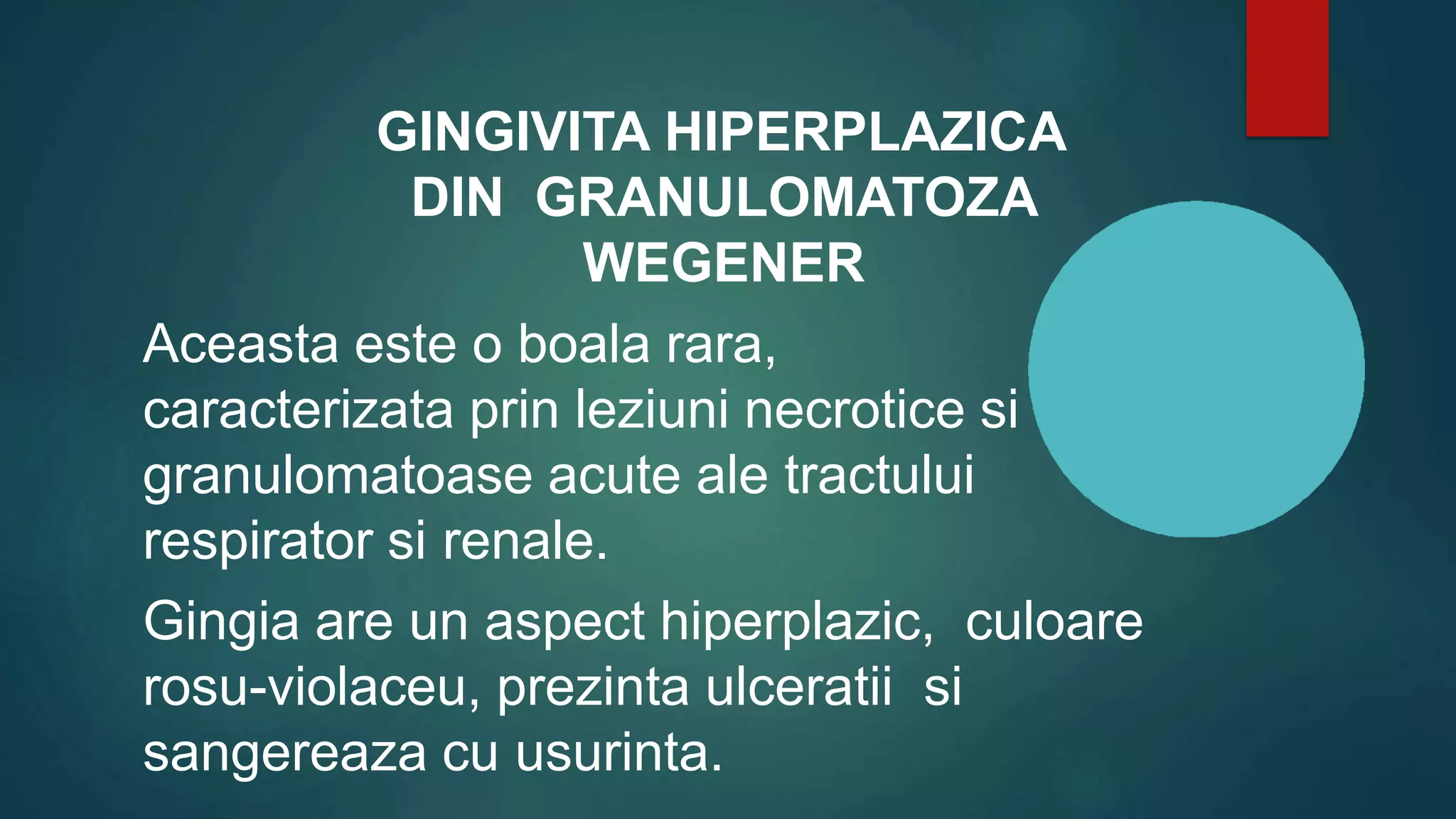 GINGIVITA HIPERPLAZICA DIN GRANULOMATOZA WEGENER

Aceasta este o boala rara, caracterizata prin leziuni necrotice si granulomatoase acute ale tractului respirator si renale.

Gingia are un aspect hiperplazic, culoare rosu-violaceu, prezinta ulceratii si sangereaza cu usurinta.